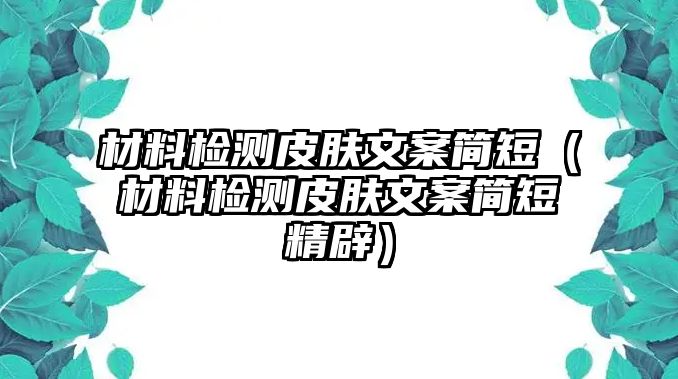 材料检测皮肤文案简短（材料检测皮肤文案简短精辟）